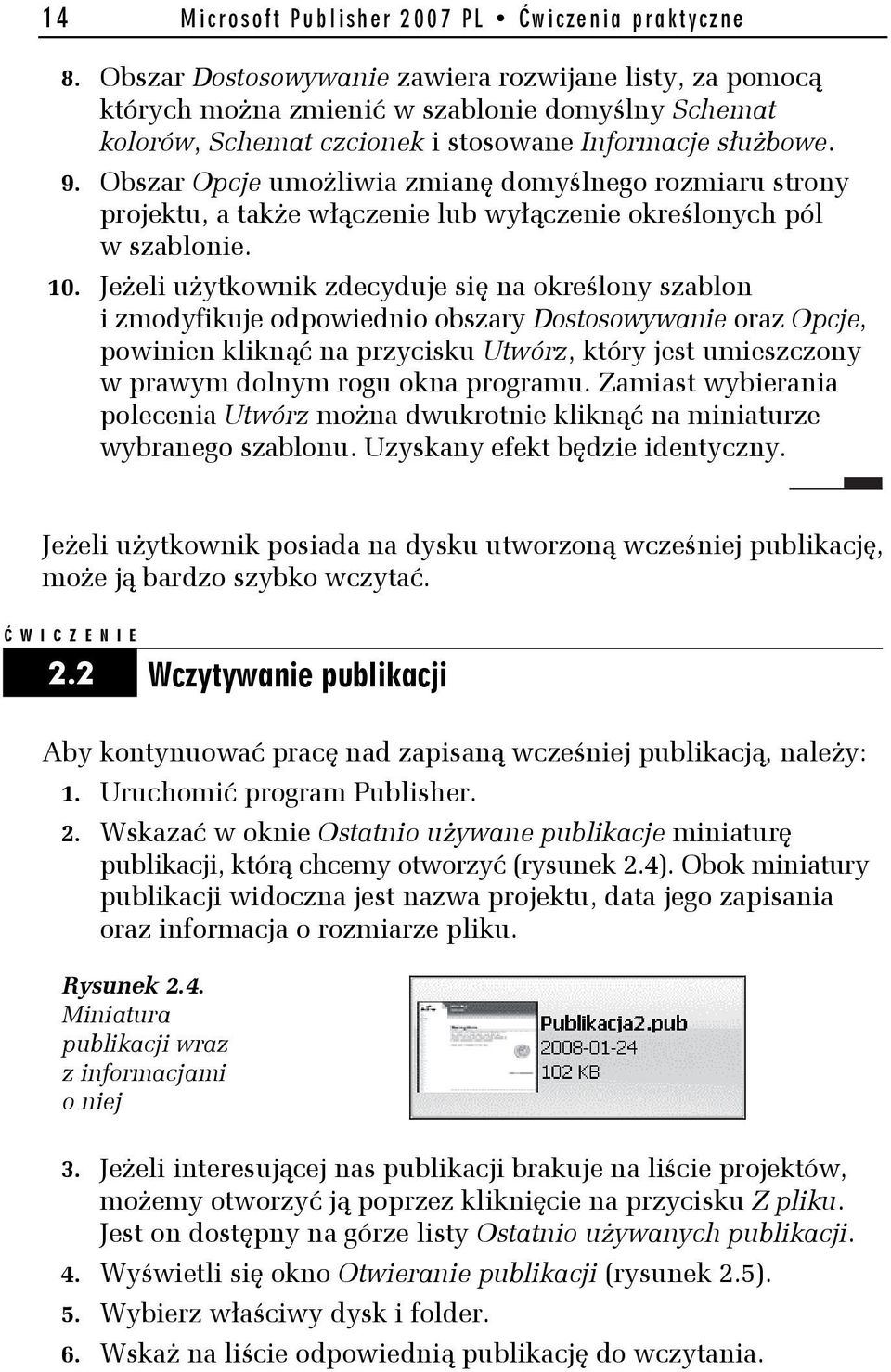 14 Microsoft Publisher 2007 PL • Ćwiczenia praktyczne

8. Obszar Dostosowywanie zawiera rozwijane listy, za pomocą których można zmienić w szablonie domyślny Schemat kolorów, Schemat czcionek i stosowane Informacje służbowe.

9. Obszar Opcje umożliwia zmianę domyślnego rozmiaru strony projektu, a także włączenie lub wyłączenie określonych pól w szablonie.

10. Jeżeli użytkownik zdecyduje się na określony szablon i zmodyfikuje odpowiednio obszary Dostosowywanie oraz Opcje, powinien kliknąć na przycisku Utwórz, który jest umieszczony w prawym dolnym rogu okna programu. Zamiast wybierania polecenia Utwórz można dwukrotnie kliknąć na miniaturze wybranego szablonu. Uzyskany efekt będzie identyczny.

Jeżeli użytkownik posiada na dysku utworzoną wcześniej publikację, może ją bardzo szybko wczytać.

ĆWICZENIE

2.2 Wczytywanie publikacji

Aby kontynuować pracę nad zapisaną wcześniej publikacją, należy:

1. Uruchomić program Publisher.

2. Wskazać w oknie Ostatnio używane publikacje miniaturę publikacji, którą chcemy otworzyć (rysunek 2.4). Obok miniatury publikacji widoczna jest nazwa projektu, data jego zapisania oraz informacja o rozmiarze pliku.

Rysunek 2.4. Miniatura publikacji wraz z informacjami o niej

Publikacja2.pub
2008-01-24
102 KB

3. Jeżeli interesującej nas publikacji brakuje na liście projektów, możemy otworzyć ją poprzez kliknięcie na przycisku Z pliku. Jest on dostępny na górze listy Ostatnio używanych publikacji.

4. Wyświetli się okno Otwieranie publikacji (rysunek 2.5).

5. Wybierz właściwy dysk i folder.

6. Wskaż na liście odpowiednią publikację do wczytania.